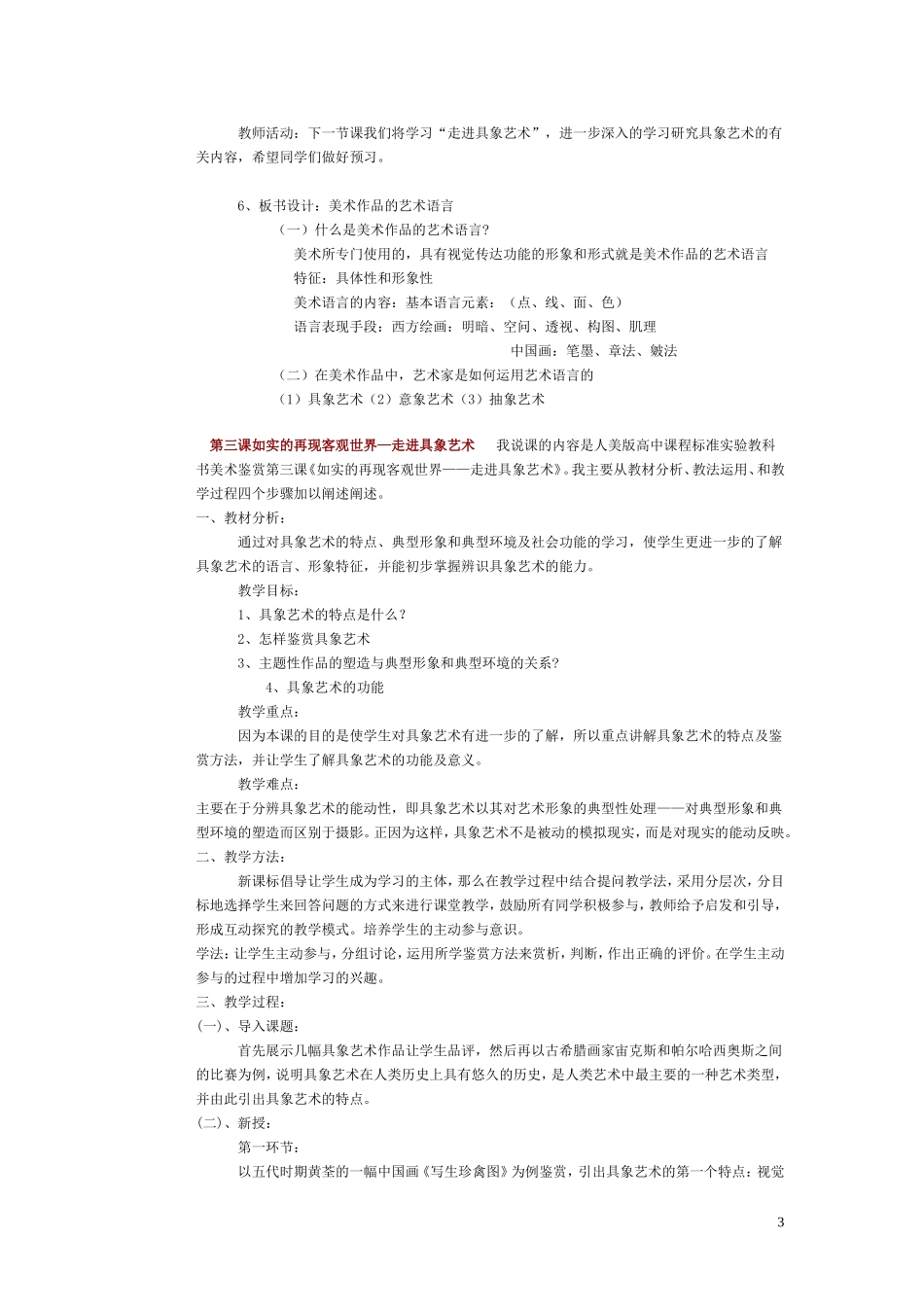 教师活动：下一节课我们将学习“走进具象艺术”，进一步深入的学习研究具象艺术的有关内容，希望同学们做好预习。

6、板书设计：美术作品的艺术语言

（一）什么是美术作品的艺术语言?

美术所专门使用的，具有视觉传达功能的形象和形式就是美术作品的艺术语言

特征：具体性和形象性

美术语言的内容：基本语言元素：（点、线、面、色）

语言表现手段：西方绘画：明暗、空间、透视、构图、肌理

中国画：笔墨、章法、皴法

（二）在美术作品中，艺术家是如何运用艺术语言的

（1）具象艺术（2）意象艺术（3）抽象艺术

第三课如实的再现客观世界—走进具象艺术　我说课的内容是人美版高中课程标准实验教科书美术鉴赏第三课《如实的再现客观世界——走进具象艺术》。我主要从教材分析、教法运用、和教学过程四个步骤加以阐述阐述。

一、教材分析：

通过对具象艺术的特点、典型形象和典型环境及社会功能的学习，使学生更进一步的了解具象艺术的语言、形象特征，并能初步掌握辨识具象艺术的能力。

教学目标：

1、具象艺术的特点是什么？

2、怎样鉴赏具象艺术

3、主题性作品的塑造与典型形象和典型环境的关系?

4、具象艺术的功能

教学重点：

因为本课的目的是使学生对具象艺术有进一步的了解，所以重点讲解具象艺术的特点及鉴赏方法，并让学生了解具象艺术的功能及意义。

教学难点：

主要在于分辨具象艺术的能动性，即具象艺术以其对艺术形象的典型性处理——对典型形象和典型环境的塑造而区别于摄影。正因为这样，具象艺术不是被动的模拟现实，而是对现实的能动反映。

二、教学方法：

新课标倡导让学生成为学习的主体，那么在教学过程中结合提问教学法，采用分层次，分目标地选择学生来回答问题的方式来进行课堂教学，鼓励所有同学积极参与，教师给予启发和引导，形成互动探究的教学模式。培养学生的主动参与意识。

学法：让学生主动参与，分组讨论，运用所学鉴赏方法来赏析，判断，作出正确的评价。在学生主动参与的过程中增加学习的兴趣。

三、教学过程：

(一)、导入课题：

首先展示几幅具象艺术作品让学生品评，然后再以古希腊画家宙克斯和帕尔哈西奥斯之间的比赛为例，说明具象艺术在人类历史上具有悠久的历史，是人类艺术中最主要的一种艺术类型，并由此引出具象艺术的特点。

(二)、新授：

第一环节：

以五代时期黄荃的一幅中国画《写生珍禽图》为例鉴赏，引出具象艺术的第一个特点：视觉

3